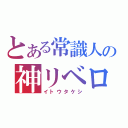 とある常識人の
神リベロ
イトウタケシ